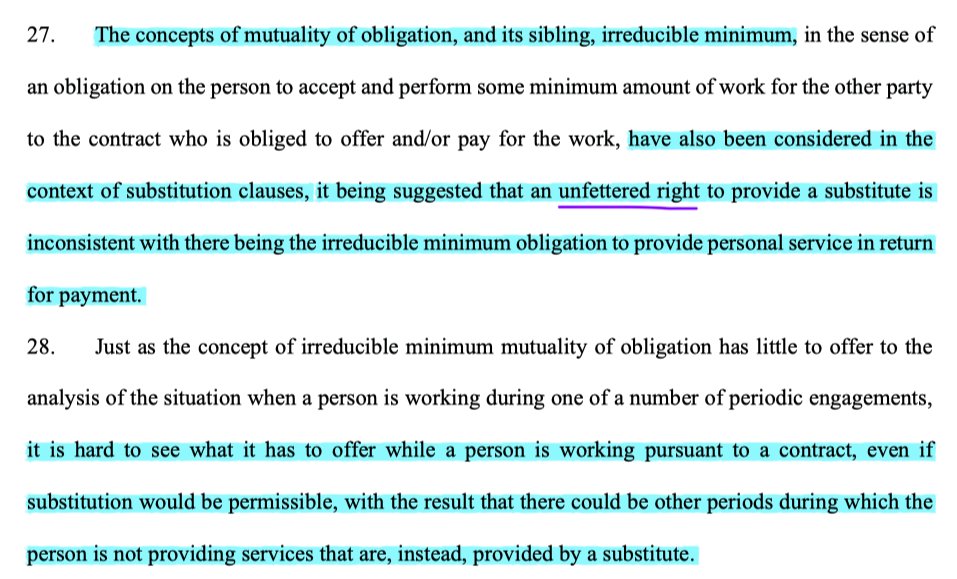 27. The concepts of mutuality of obligation, and its sibling, irreducible minimum, in the sense of an obligation on the person to accept and perform some minimum amount of work for the other party to the contract who is obliged to offer and/or pay for the work, have also been considered in the context of substitution clauses, it being suggested that an unfettered right to provide a substitute is inconsistent with there being the irreducible minimum obligation to provide personal service in return for payment.

28. Just as the concept of irreducible minimum mutuality of obligation has little to offer to the analysis of the situation when a person is working during one of a number of periodic engagements, it is hard to see what it has to offer while a person is working pursuant to a contract, even if substitution would be permissible, with the result that there could be other periods during which the person is not providing services that are, instead, provided by a substitute.